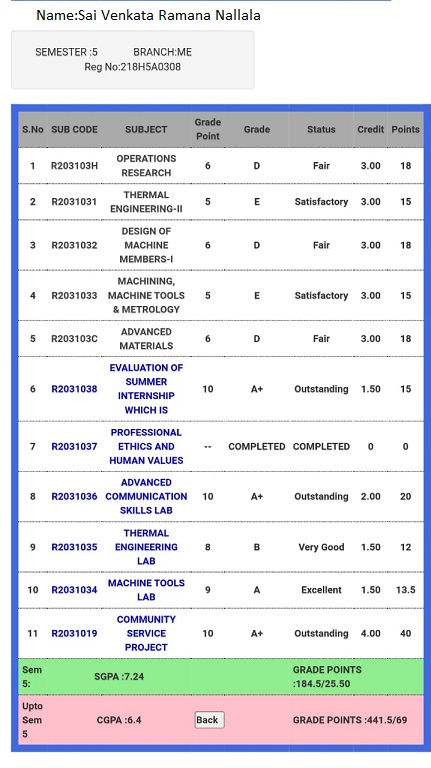 Name:Sai Venkata Ramana Nallala

SEMESTER :5 BRANCH:ME
Reg No:218H5A0308

| S.No | SUB CODE | SUBJECT | Grade Point | Grade | Status | Credit | Points |
|---|---|---|---|---|---|---|---|
| 1 | R203103H | OPERATIONS RESEARCH | 6 | D | Fair | 3.00 | 18 |
| 2 | R2031031 | THERMAL ENGINEERING-II | 5 | E | Satisfactory | 3.00 | 15 |
| 3 | R2031032 | DESIGN OF MACHINE MEMBERS-I | 6 | D | Fair | 3.00 | 18 |
| 4 | R2031033 | MACHINING, MACHINE TOOLS & METROLOGY | 5 | E | Satisfactory | 3.00 | 15 |
| 5 | R203103C | ADVANCED MATERIALS | 6 | D | Fair | 3.00 | 18 |
| 6 | R2031038 | EVALUATION OF SUMMER INTERNSHIP WHICH IS | 10 | A+ | Outstanding | 1.50 | 15 |
| 7 | R2031037 | PROFESSIONAL ETHICS AND HUMAN VALUES | -- | COMPLETED | COMPLETED | 0 | 0 |
| 8 | R2031036 | ADVANCED COMMUNICATION SKILLS LAB | 10 | A+ | Outstanding | 2.00 | 20 |
| 9 | R2031035 | THERMAL ENGINEERING LAB | 8 | B | Very Good | 1.50 | 12 |
| 10 | R2031034 | MACHINE TOOLS LAB | 9 | A | Excellent | 1.50 | 13.5 |
| 11 | R2031019 | COMMUNITY SERVICE PROJECT | 10 | A+ | Outstanding | 4.00 | 40 |

Sem 5: SGPA :7.24 GRADE POINTS :184.5/25.50

Upto Sem 5 CGPA :6.4 Back GRADE POINTS :441.5/69